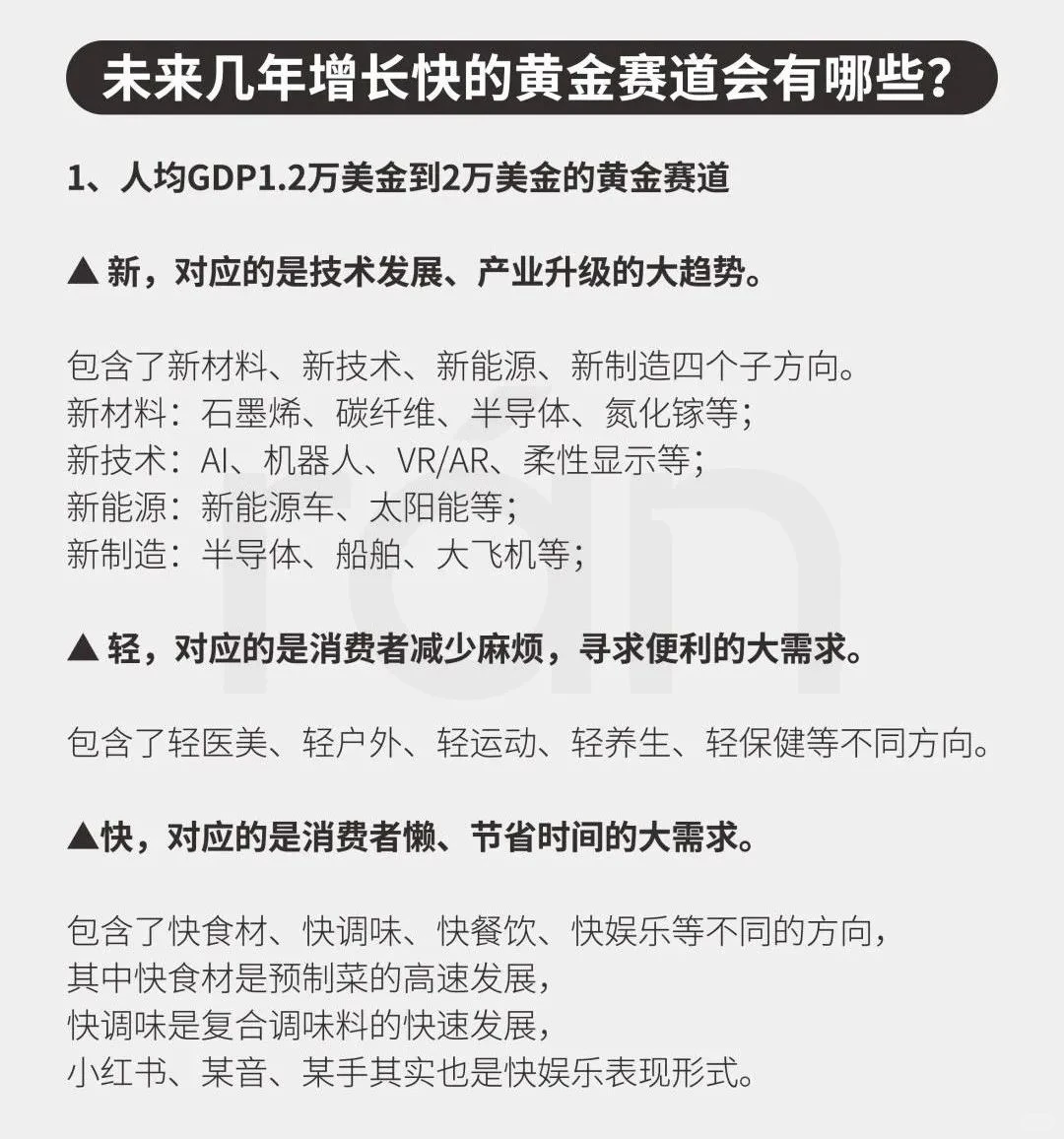 未来几年增长快的黄金赛道会有哪些？

1、人均GDP1.2万美金到2万美金的黄金赛道

▲ 新，对应的是技术发展、产业升级的大趋势。

包含了新材料、新技术、新能源、新制造四个子方向。
新材料：石墨烯、碳纤维、半导体、氮化镓等；
新技术：AI、机器人、VR/AR、柔性显示等；
新能源：新能源车、太阳能等；
新制造：半导体、船舶、大飞机等；

▲ 轻，对应的是消费者减少麻烦，寻求便利的大需求。

包含了轻医美、轻户外、轻运动、轻养生、轻保健等不同方向。

▲快，对应的是消费者懒、节省时间的大需求。

包含了快食材、快调味、快餐饮、快娱乐等不同的方向，
其中快食材是预制菜的高速发展，
快调味是复合调味料的快速发展，
小红书、某音、某手其实也是快娱乐表现形式。